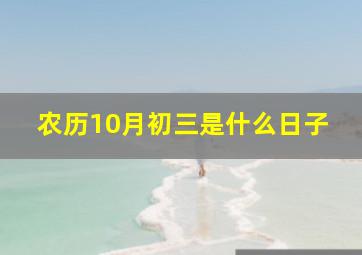 农历10月初三是什么日子